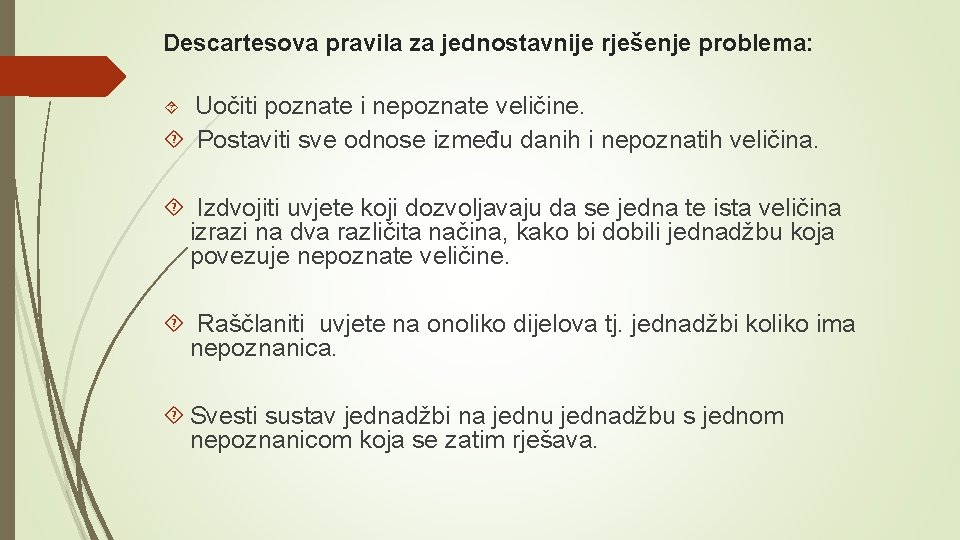 Descartesova pravila za jednostavnije rješenje problema:

Uočiti poznate i nepoznate veličine.
Postaviti sve odnose između danih i nepoznatih veličina.

Izdvojiti uvjete koji dozvoljavaju da se jedna te ista veličina izrazi na dva različita načina, kako bi dobili jednadžbu koja povezuje nepoznate veličine.

Raščlaniti uvjete na onoliko dijelova tj. jednadžbi koliko ima nepoznanica.

Svesti sustav jednadžbi na jednu jednadžbu s jednom nepoznanicom koja se zatim rješava.